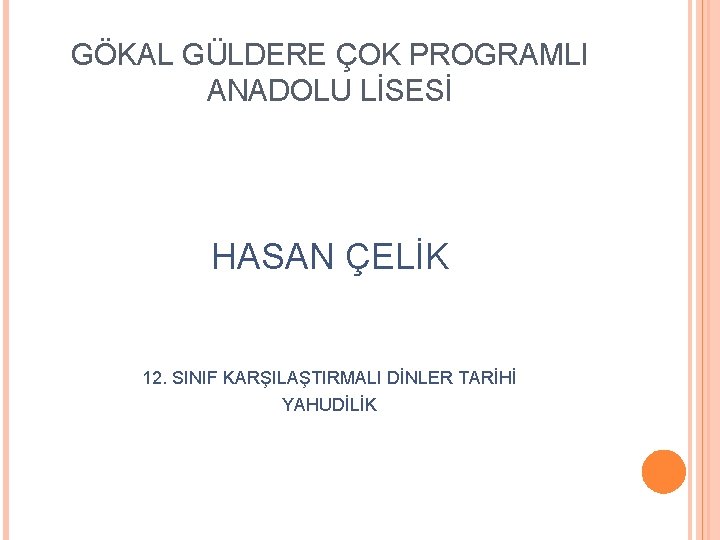 GÖKAL GÜLDERE ÇOK PROGRAMLI ANADOLU LİSESİ

HASAN ÇELİK

12. SINIF KARŞILAŞTIRMALI DİNLER TARİHİ
YAHUDİLİK